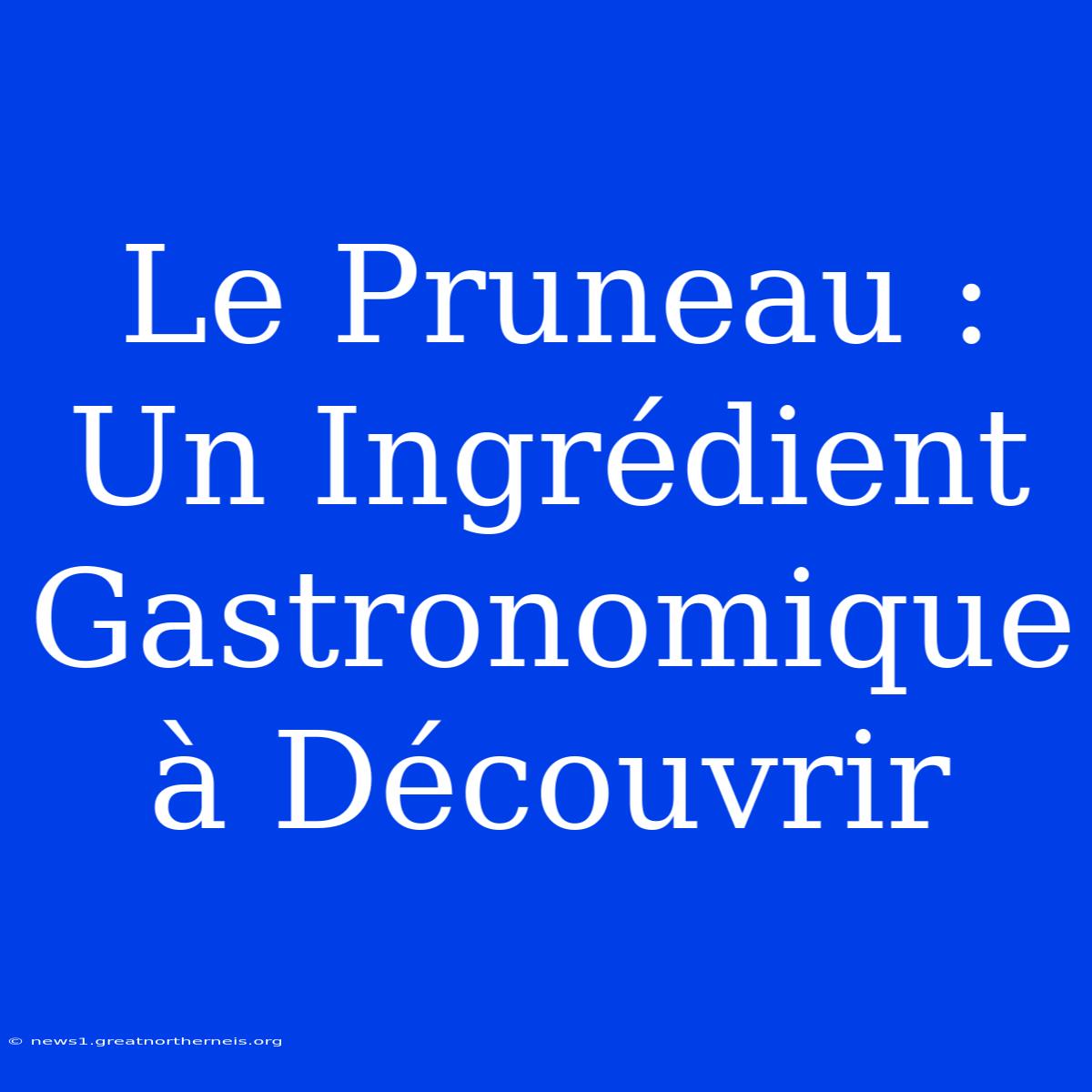 Le Pruneau : Un Ingrédient Gastronomique à Découvrir

© news1.greatnortherneis.org